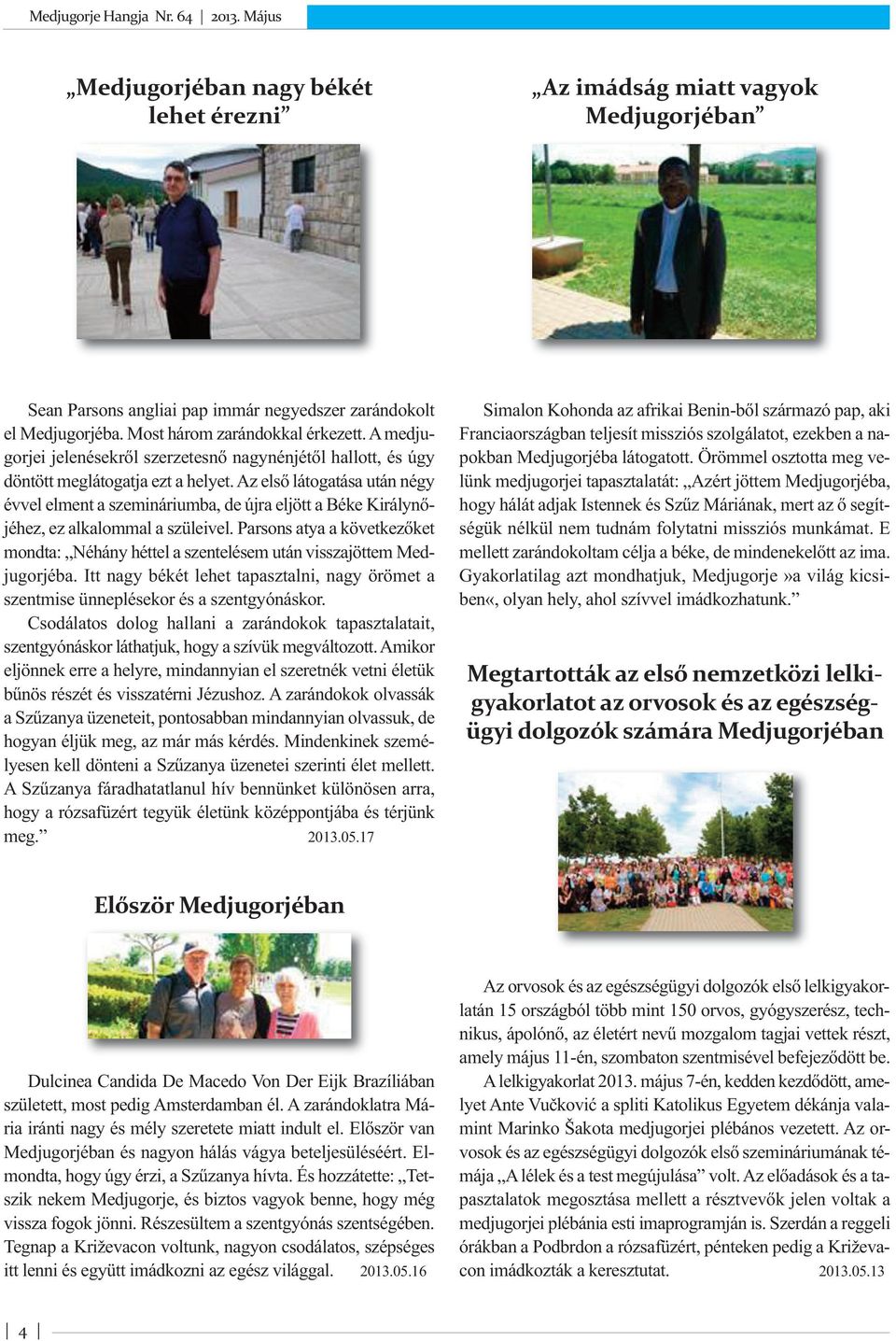 Medjugorje Hangja Nr. 64 | 2013. Május

„Medjugorjéban nagy békét lehet érezni”

Sean Parsons angliai pap immár negyedszer zarándokolt el Medjugorjéba. Most három zarándokkal érkezett. A medjugorjei jelenésekről szerzetesnő nagynénjétől hallott, és úgy döntött meglátogatja ezt a helyet. Az első látogatása után négy évvel elment a szemináriumba, de újra eljött a Béke Királynőjéhez, ez alkalommal a szüleivel. Parsons atya a következőket mondta: „Néhány héttel a szentelésem után visszajöttem Medjugorjéba. Itt nagy békét lehet tapasztalni, nagy örömet a szentmise ünneplésekor és a szentgyónáskor.

Csodálatos dolog hallani a zarándokok tapasztalatait, szentgyónáskor láthatjuk, hogy a szívük megváltozott. Amikor eljönnek erre a helyre, mindannyian el szeretnék vetni életük bűnös részét és visszatérni Jézushoz. A zarándokok olvassák a Szűzanya üzeneteit, pontosabban mindannyian olvassuk, de hogyan éljük meg, az már más kérdés. Mindenkinek személyesen kell dönteni a Szűzanya üzenetei szerinti élet mellett. A Szűzanya fáradhatatlanul hív bennünket különösen arra, hogy a rózsafüzért tegyük életünk középpontjába és térjünk meg.” 2013.05.17

Először Medjugorjéban

Dulcinea Candida De Macedo Von Der Eijk Brazíliában született, most pedig Amsterdamban él. A zarándoklatra Mária iránti nagy és mély szeretete miatt indult el. Először van Medjugorjéban és nagyon hálás vágya beteljesüléséért. Elmondta, hogy úgy érzi, a Szűzanya hívta. És hozzátette: „Tetszik nekem Medjugorje, és biztos vagyok benne, hogy még vissza fogok jönni. Részesültem a szentgyónás szentségében. Tegnap a Križevacon voltunk, nagyon csodálatos, szépséges itt lenni és együtt imádkozni az egész világgal. 2013.05.16

„Az imádság miatt vagyok Medjugorjéban”

Simalon Kohonda az afrikai Benin-ből származó pap, aki Franciaországban teljesít missziós szolgálatot, ezekben a napokban Medjugorjéba látogatott. Örömmel osztotta meg velünk medjugorjei tapasztalatát: „Azért jöttem Medjugorjéba, hogy hálát adjak Istennek és Szűz Máriának, mert az ő segítségük nélkül nem tudnám folytatni missziós munkámat. E mellett zarándokoltam célja a béke, de mindenekelőtt az ima. Gyakorlatilag azt mondhatjuk, Medjugorje »a világ kicsiben«, olyan hely, ahol szívvel imádkozhatunk.”

Megtartották az első nemzetközi lelkigyakorlatot az orvosok és az egészségügyi dolgozók számára Medjugorjéban

Az orvosok és az egészségügyi dolgozók első lelkigyakorlatán 15 országból több mint 150 orvos, gyógyszerész, technikus, ápolónő, az életért nevű mozgalom tagjai vettek részt, amely május 11-én, szombaton szentmisével befejeződött be.

A lelkigyakorlat 2013. május 7-én, kedden kezdődött, amelyet Ante Vučković a spliti Katolikus Egyetem dékánja valamint Marinko Šakota medjugorjei plébános vezetett. Az orvosok és az egészségügyi dolgozók első szemináriumának témája „A lélek és a test megújulása” volt. Az előadások és a tapasztalatok megosztása mellett a résztvevők jelen voltak a medjugorjei plébánia esti imaprogramján is. Szerdán a reggeli órákban a Podbrdon a rózsafüzért, pénteken pedig a Križevacon imádkozták a keresztutat. 2013.05.13

4